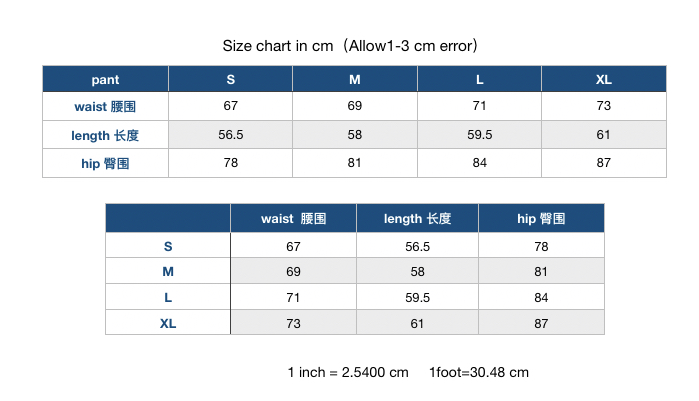 Size chart in cm（Allow1-3 cm error）

| pant | S | M | L | XL |
|---|---|---|---|---|
| waist 腰围 | 67 | 69 | 71 | 73 |
| length 长度 | 56.5 | 58 | 59.5 | 61 |
| hip 臀围 | 78 | 81 | 84 | 87 |

| | waist 腰围 | length 长度 | hip 臀围 |
|---|---|---|---|
| S | 67 | 56.5 | 78 |
| M | 69 | 58 | 81 |
| L | 71 | 59.5 | 84 |
| XL | 73 | 61 | 87 |

1 inch = 2.5400 cm 1foot=30.48 cm